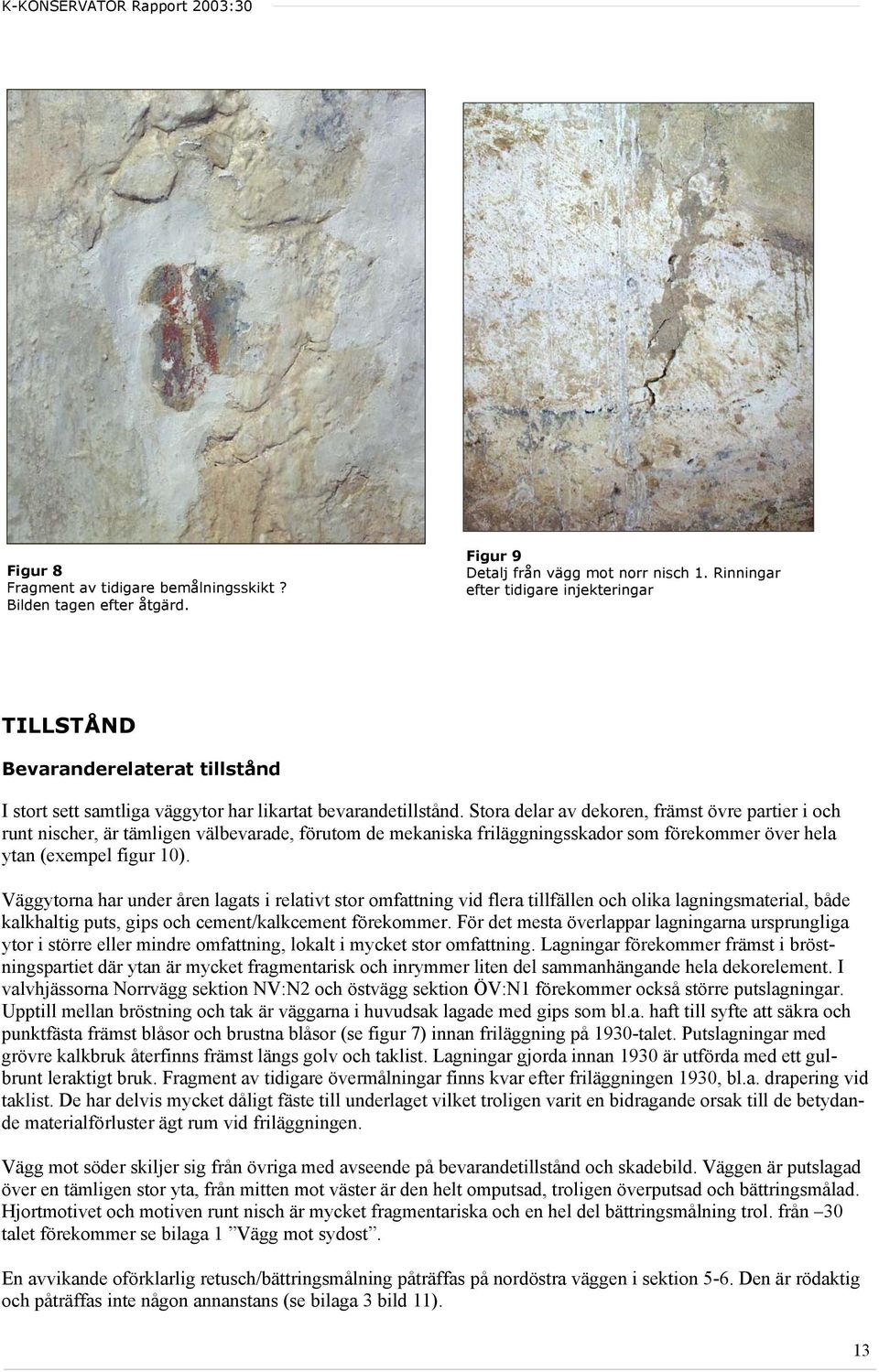 K-KONSERVATOR Rapport 2003:30

Figur 8
Fragment av tidigare bemålningsskikt ?
Bilden tagen efter åtgärd.

Figur 9
Detalj från vägg mot norr nisch 1. Rinningar efter tidigare injekteringar

TILLSTÅND

Bevaranderelaterat tillstånd

I stort sett samtliga väggytor har likartat bevarandetillstånd. Stora delar av dekoren, främst övre partier i och runt nischer, är tämligen välbevarade, förutom de mekaniska friläggningsskador som förekommer över hela ytan (exempel figur 10).

Väggytorna har under åren lagats i relativt stor omfattning vid flera tillfällen och olika lagningsmaterial, både kalkhaltig puts, gips och cement/kalkcement förekommer. För det mesta överlappar lagningarna ursprungliga ytor i större eller mindre omfattning, lokalt i mycket stor omfattning. Lagningar förekommer främst i bröstningspartiet där ytan är mycket fragmentarisk och inrymmer liten del sammanhängande hela dekorelement. I valvhjässorna Norrvägg sektion NV:N2 och östvägg sektion ÖV:N1 förekommer också större putslagningar. Upptill mellan bröstning och tak är väggarna i huvudsak lagade med gips som bl.a. haft till syfte att säkra och punktfästa främst blåsor och brustna blåsor (se figur 7) innan friläggning på 1930-talet. Putslagningar med grövre kalkbruk återfinns främst längs golv och taklist. Lagningar gjorda innan 1930 är utförda med ett gulbrunt leraktigt bruk. Fragment av tidigare övermålningar finns kvar efter friläggningen 1930, bl.a. drapering vid taklist. De har delvis mycket dåligt fäste till underlaget vilket troligen varit en bidragande orsak till de betydande materialförluster ägt rum vid friläggningen.

Vägg mot söder skiljer sig från övriga med avseende på bevarandetillstånd och skadebild. Väggen är putslagad över en tämligen stor yta, från mitten mot väster är den helt omputsad, troligen överputsad och bättringsmålad. Hjortmotivet och motiven runt nisch är mycket fragmentariska och en hel del bättringsmålning trol. från –30 talet förekommer se bilaga 1 ”Vägg mot sydost”.

En avvikande oförklarlig retusch/bättringsmålning påträffas på nordöstra väggen i sektion 5-6. Den är rödaktig och påträffas inte någon annanstans (se bilaga 3 bild 11).

13